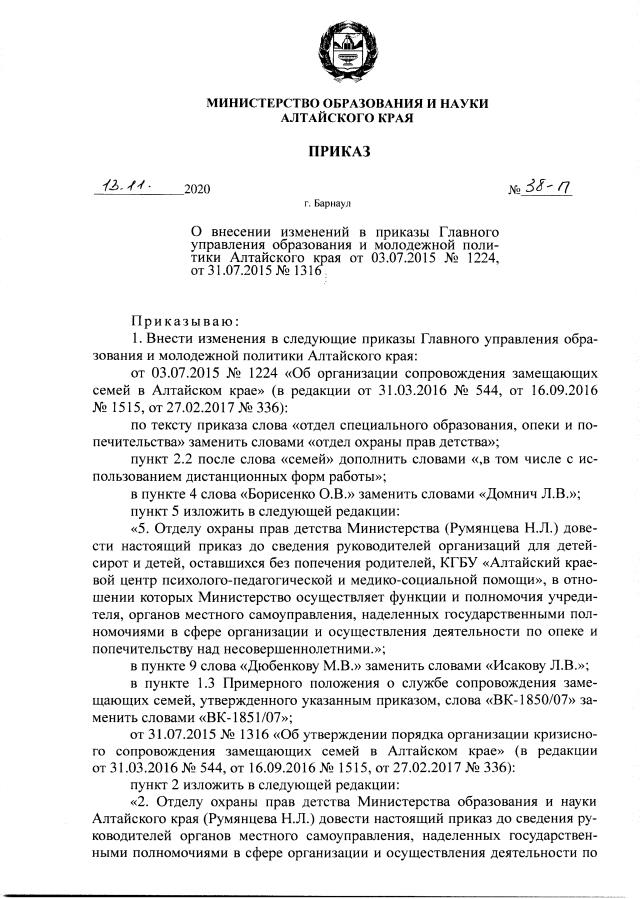 МИНИСТЕРСТВО ОБРАЗОВАНИЯ И НАУКИ
АЛТАЙСКОГО КРАЯ

ПРИКАЗ

13.11. 2020 № 38-П

г. Барнаул

О внесении изменений в приказы Главного управления образования и молодежной политики Алтайского края от 03.07.2015 № 1224, от 31.07.2015 № 1316

Приказываю:

1. Внести изменения в следующие приказы Главного управления образования и молодежной политики Алтайского края:

от 03.07.2015 № 1224 «Об организации сопровождения замещающих семей в Алтайском крае» (в редакции от 31.03.2016 № 544, от 16.09.2016 № 1515, от 27.02.2017 № 336):

по тексту приказа слова «отдел специального образования, опеки и попечительства» заменить словами «отдел охраны прав детства»;

пункт 2.2 после слова «семей» дополнить словами «,в том числе с использованием дистанционных форм работы»;

в пункте 4 слова «Борисенко О.В.» заменить словами «Домнич Л.В.»;

пункт 5 изложить в следующей редакции:

«5. Отделу охраны прав детства Министерства (Румянцева Н.Л.) довести настоящий приказ до сведения руководителей организаций для детей-сирот и детей, оставшихся без попечения родителей, КГБУ «Алтайский краевой центр психолого-педагогической и медико-социальной помощи», в отношении которых Министерство осуществляет функции и полномочия учредителя, органов местного самоуправления, наделенных государственными полномочиями в сфере организации и осуществления деятельности по опеке и попечительству над несовершеннолетними.»;

в пункте 9 слова «Дюбенкову М.В.» заменить словами «Исакову Л.В.»;

в пункте 1.3 Примерного положения о службе сопровождения замещающих семей, утвержденного указанным приказом, слова «ВК-1850/07» заменить словами «ВК-1851/07»;

от 31.07.2015 № 1316 «Об утверждении порядка организации кризисного сопровождения замещающих семей в Алтайском крае» (в редакции от 31.03.2016 № 544, от 16.09.2016 № 1515, от 27.02.2017 № 336):

пункт 2 изложить в следующей редакции:

«2. Отделу охраны прав детства Министерства образования и науки Алтайского края (Румянцева Н.Л.) довести настоящий приказ до сведения руководителей органов местного самоуправления, наделенных государственными полномочиями в сфере организации и осуществления деятельности по